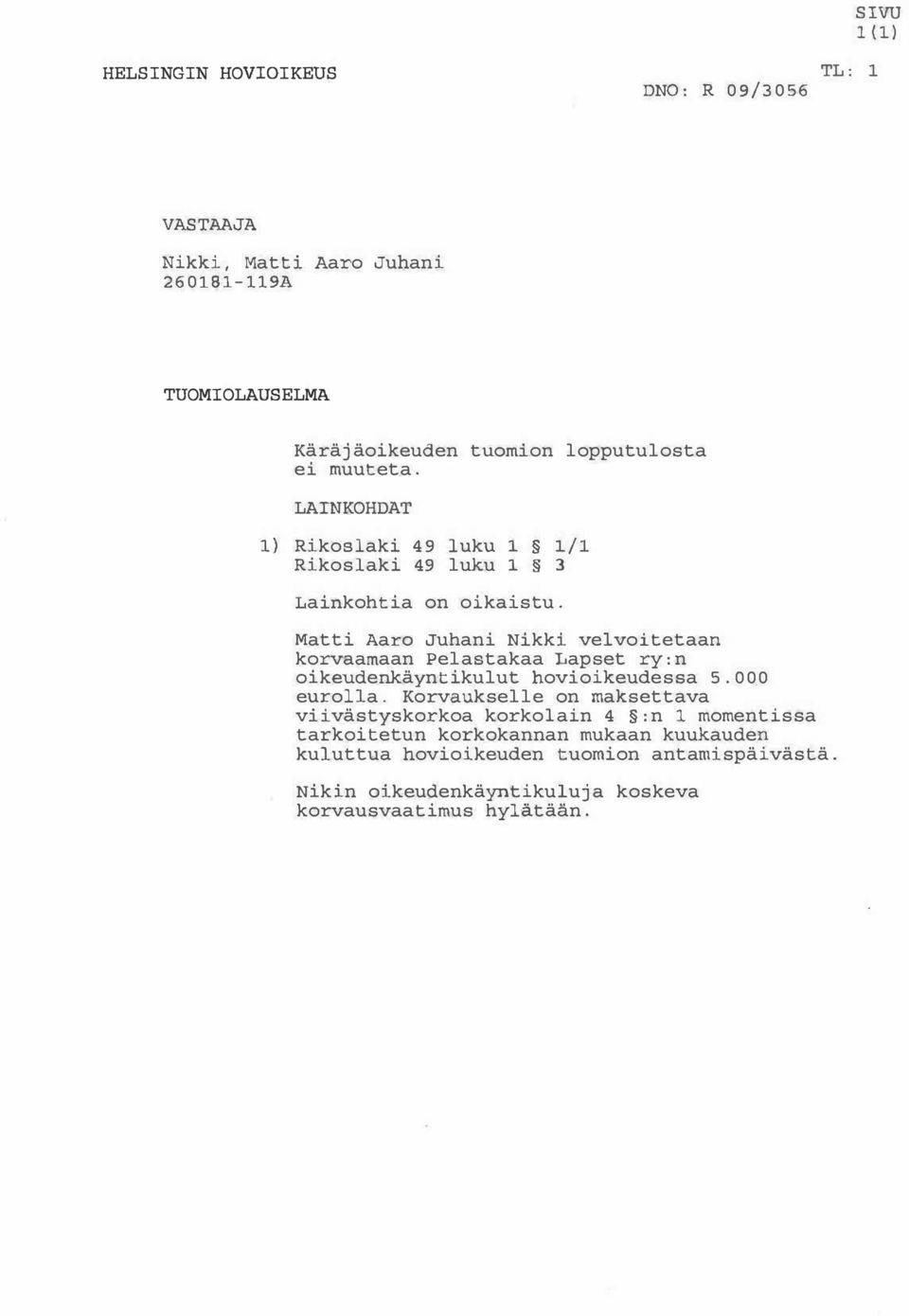 SIVU
1(1)

HELSINGIN HOVIOIKEUS

TL: 1

DNO: R 09/3056

VASTAAJA

Nikki, Matti Aaro Juhani
260181-119A

TUOMIOLAUSELMA

Käräjäoikeuden tuomion lopputulosta ei muuteta.

LAINKOHDAT

1) Rikoslaki 49 luku 1 § 1/1
Rikoslaki 49 luku 1 § 3

Lainkohtia on oikaistu.

Matti Aaro Juhani Nikki velvoitetaan korvaamaan Pelastakaa Lapset ry:n oikeudenkäyntikulut hovioikeudessa 5.000 eurolla. Korvaukselle on maksettava viivästyskorkoa korkolain 4 §:n 1 momentissa tarkoitetun korkokannan mukaan kuukauden kuluttua hovioikeuden tuomion antamispäivästä.

Nikin oikeudenkäyntikuluja koskeva korvausvaatimus hylätään.